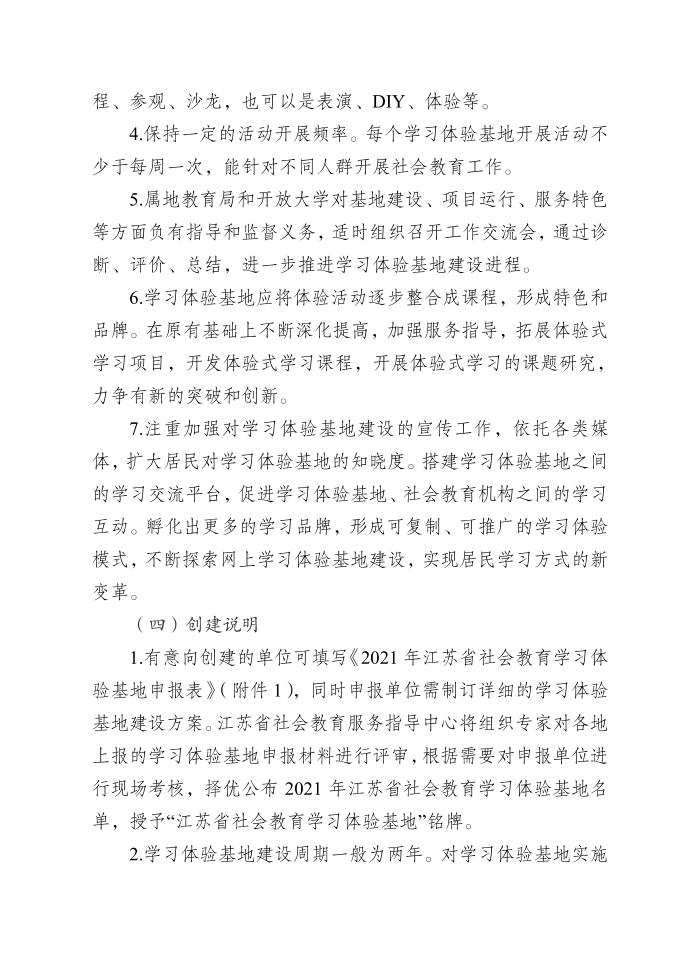 程、参观、沙龙，也可以是表演、DIY、体验等。

4.保持一定的活动开展频率。每个学习体验基地开展活动不少于每周一次，能针对不同人群开展社会教育工作。

5.属地教育局和开放大学对基地建设、项目运行、服务特色等方面负有指导和监督义务，适时组织召开工作交流会，通过诊断、评价、总结，进一步推进学习体验基地建设进程。

6.学习体验基地应将体验活动逐步整合成课程，形成特色和品牌。在原有基础上不断深化提高，加强服务指导，拓展体验式学习项目，开发体验式学习课程，开展体验式学习的课题研究，力争有新的突破和创新。

7.注重加强对学习体验基地建设的宣传工作，依托各类媒体，扩大居民对学习体验基地的知晓度。搭建学习体验基地之间的学习交流平台，促进学习体验基地、社会教育机构之间的学习互动。孵化出更多的学习品牌，形成可复制、可推广的学习体验模式，不断探索网上学习体验基地建设，实现居民学习方式的新变革。

（四）创建说明

1.有意向创建的单位可填写《2021 年江苏省社会教育学习体验基地申报表》（附件 1），同时申报单位需制订详细的学习体验基地建设方案。江苏省社会教育服务指导中心将组织专家对各地上报的学习体验基地申报材料进行评审，根据需要对申报单位进行现场考核，择优公布 2021 年江苏省社会教育学习体验基地名单，授予“江苏省社会教育学习体验基地”铭牌。

2.学习体验基地建设周期一般为两年。对学习体验基地实施